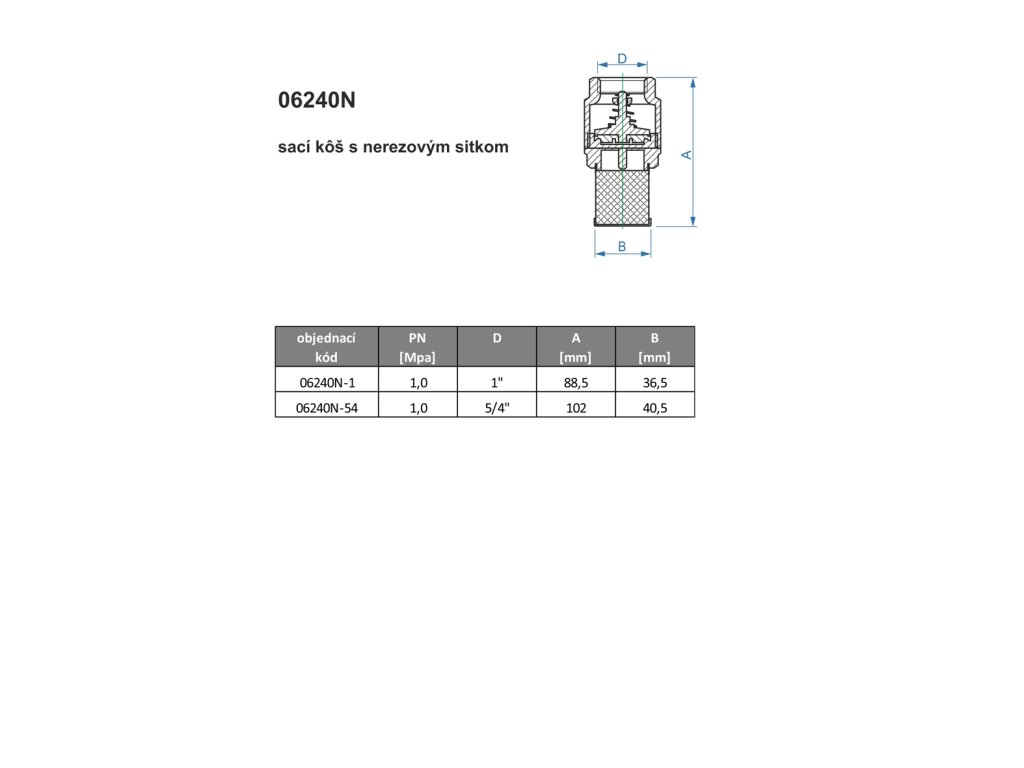 06240N

sací kôš s nerezovým sitkom

D

A

B

| objednací kód | PN [Mpa] | D | A [mm] | B [mm] |
|---|---|---|---|---|
| 06240N-1 | 1,0 | 1" | 88,5 | 36,5 |
| 06240N-54 | 1,0 | 5/4" | 102 | 40,5 |